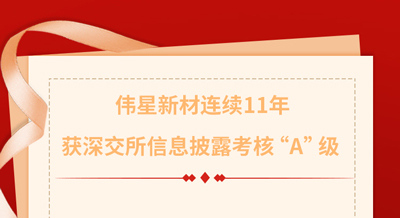 伟星新材连续11年

获深交所信息披露考核“A”级